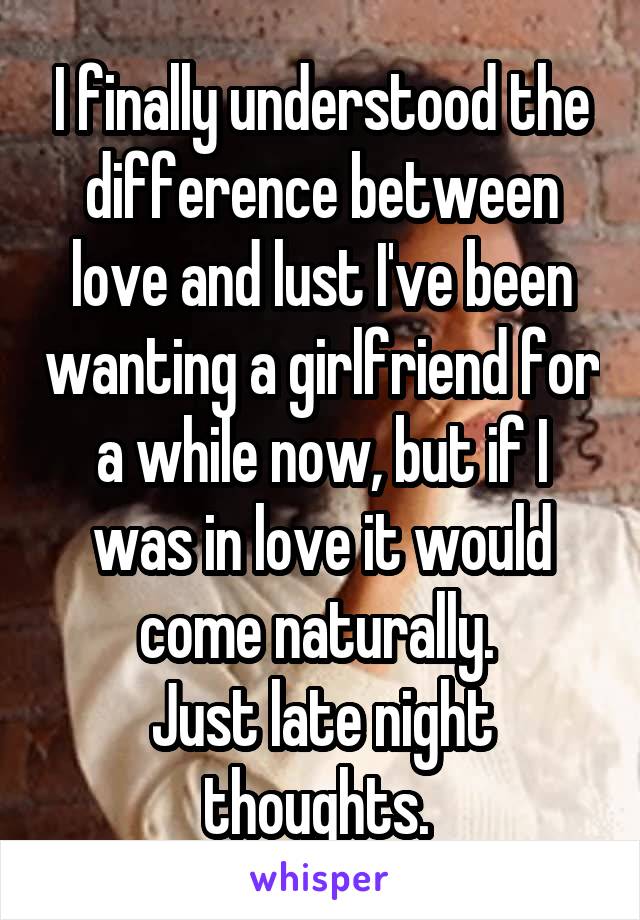 I finally understood the difference between love and lust I've been wanting a girlfriend for a while now, but if I was in love it would come naturally.
Just late night thoughts.

whisper